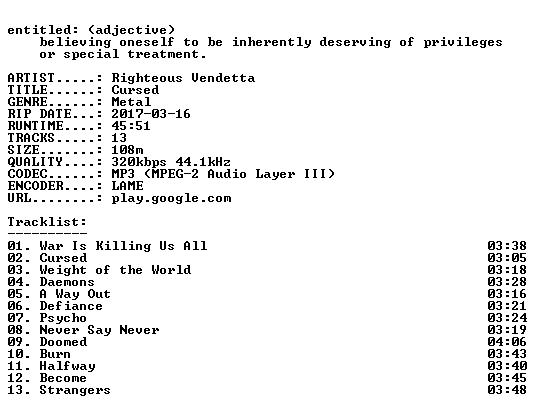 entitled: (adjective)
believing oneself to be inherently deserving of privileges or special treatment.

ARTIST.....: Righteous Vendetta
TITLE......: Cursed
GENRE......: Metal
RIP DATE...: 2017-03-16
RUNTIME....: 45:51
TRACKS.....: 13
SIZE.......: 108m
QUALITY....: 320kbps 44.1kHz
CODEC......: MP3 (MPEG-2 Audio Layer III)
ENCODER....: LAME
URL........: play.google.com

Tracklist:
----------

01. War Is Killing Us All 03:38
02. Cursed 03:05
03. Weight of the World 03:18
04. Daemons 03:28
05. A Way Out 03:16
06. Defiance 03:21
07. Psycho 03:24
08. Never Say Never 03:19
09. Doomed 04:06
10. Burn 03:43
11. Halfway 03:40
12. Become 03:45
13. Strangers 03:48